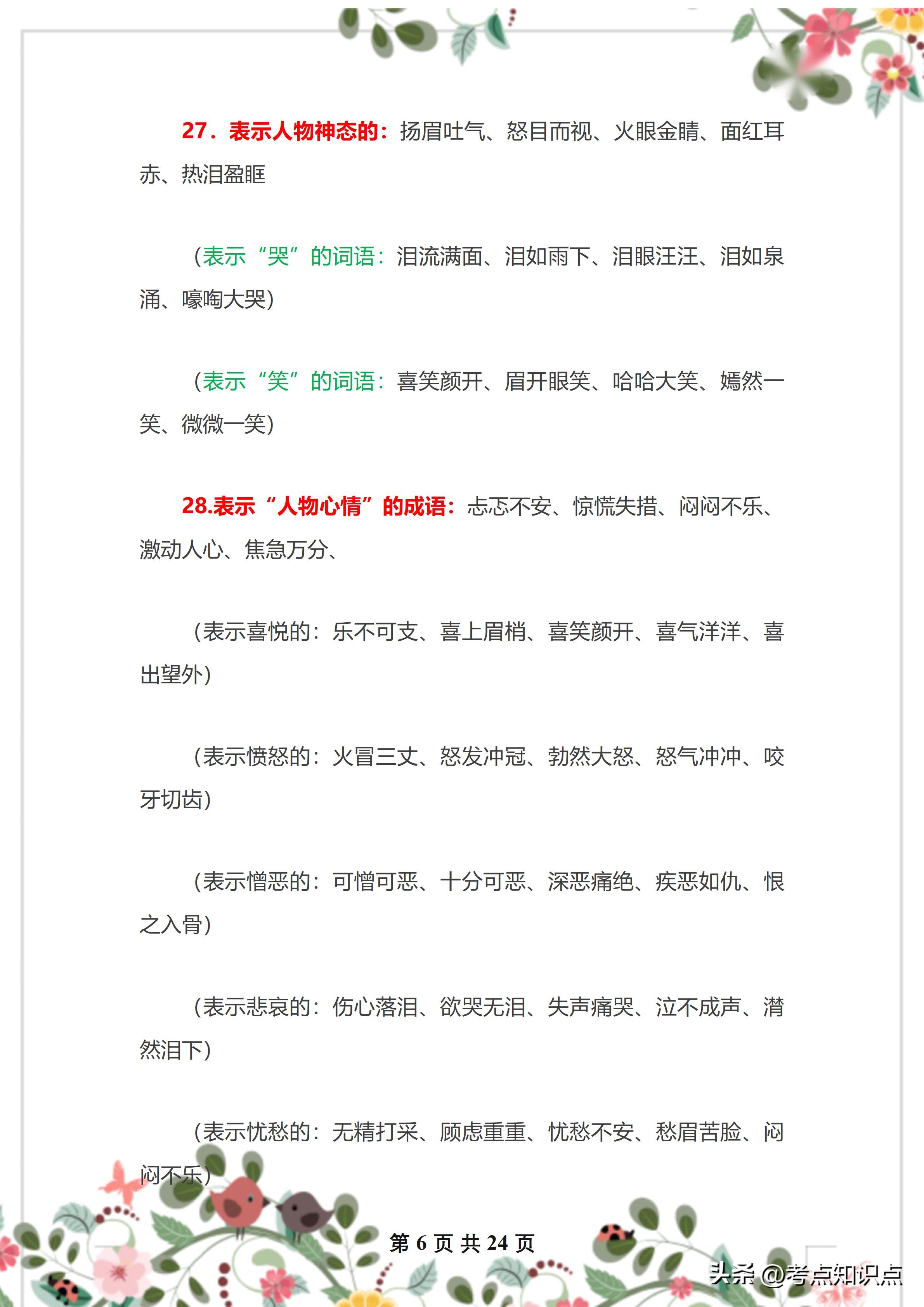 27．表示人物神态的：扬眉吐气、怒目而视、火眼金睛、面红耳赤、热泪盈眶

（表示“哭”的词语：泪流满面、泪如雨下、泪眼汪汪、泪如泉涌、嚎啕大哭）

（表示“笑”的词语：喜笑颜开、眉开眼笑、哈哈大笑、嫣然一笑、微微一笑）

28.表示“人物心情”的成语：忐忑不安、惊慌失措、闷闷不乐、激动人心、焦急万分、

（表示喜悦的：乐不可支、喜上眉梢、喜笑颜开、喜气洋洋、喜出望外）

（表示愤怒的：火冒三丈、怒发冲冠、勃然大怒、怒气冲冲、咬牙切齿）

（表示憎恶的：可憎可恶、十分可恶、深恶痛绝、疾恶如仇、恨之入骨）

（表示悲哀的：伤心落泪、欲哭无泪、失声痛哭、泣不成声、潸然泪下）

（表示忧愁的：无精打采、顾虑重重、忧愁不安、愁眉苦脸、闷闷不乐）

第 6 页 共 24 页

头条 @考点知识点